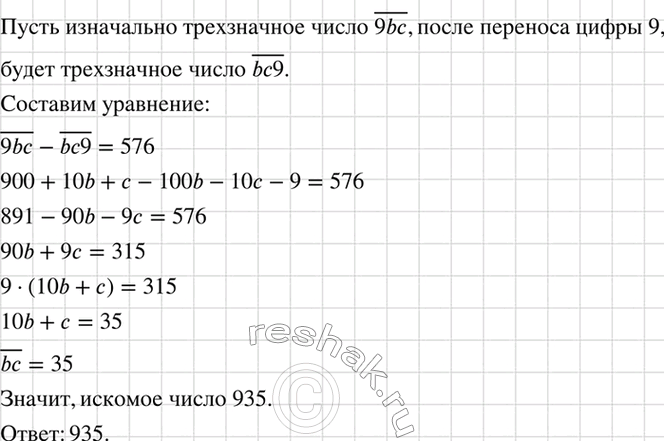 Пусть изначально трехзначное число $\overline{9bc}$, после переноса цифры 9,

будет трехзначное число $\overline{bc9}$.

Составим уравнение:

$\overline{9bc} - \overline{bc9} = 576$

$900 + 10b + c - 100b - 10c - 9 = 576$

$891 - 90b - 9c = 576$

$90b + 9c = 315$

$9 \cdot (10b + c) = 315$

$10b + c = 35$

$\overline{bc} = 35$

Значит, искомое число 935.

Ответ: 935.

reshak.ru ©